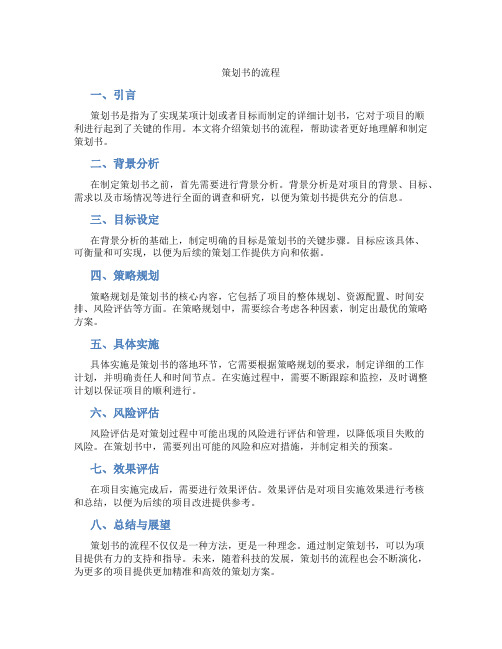 策划书的流程

一、引言

策划书是指为了实现某项计划或者目标而制定的详细计划书，它对于项目的顺利进行起到了关键的作用。本文将介绍策划书的流程，帮助读者更好地理解和制定策划书。

二、背景分析

在制定策划书之前，首先需要进行背景分析。背景分析是对项目的背景、目标、需求以及市场情况等进行全面的调查和研究，以便为策划书提供充分的信息。

三、目标设定

在背景分析的基础上，制定明确的目标是策划书的关键步骤。目标应该具体、可衡量和可实现，以便为后续的策划工作提供方向和依据。

四、策略规划

策略规划是策划书的核心内容，它包括了项目的整体规划、资源配置、时间安排、风险评估等方面。在策略规划中，需要综合考虑各种因素，制定出最优的策略方案。

五、具体实施

具体实施是策划书的落地环节，它需要根据策略规划的要求，制定详细的工作计划，并明确责任人和时间节点。在实施过程中，需要不断跟踪和监控，及时调整计划以保证项目的顺利进行。

六、风险评估

风险评估是对策划过程中可能出现的风险进行评估和管理，以降低项目失败的风险。在策划书中，需要列出可能的风险和应对措施，并制定相关的预案。

七、效果评估

在项目实施完成后，需要进行效果评估。效果评估是对项目实施效果进行考核和总结，以便为后续的项目改进提供参考。

八、总结与展望

策划书的流程不仅仅是一种方法，更是一种理念。通过制定策划书，可以为项目提供有力的支持和指导。未来，随着科技的发展，策划书的流程也会不断演化，为更多的项目提供更加精准和高效的策划方案。